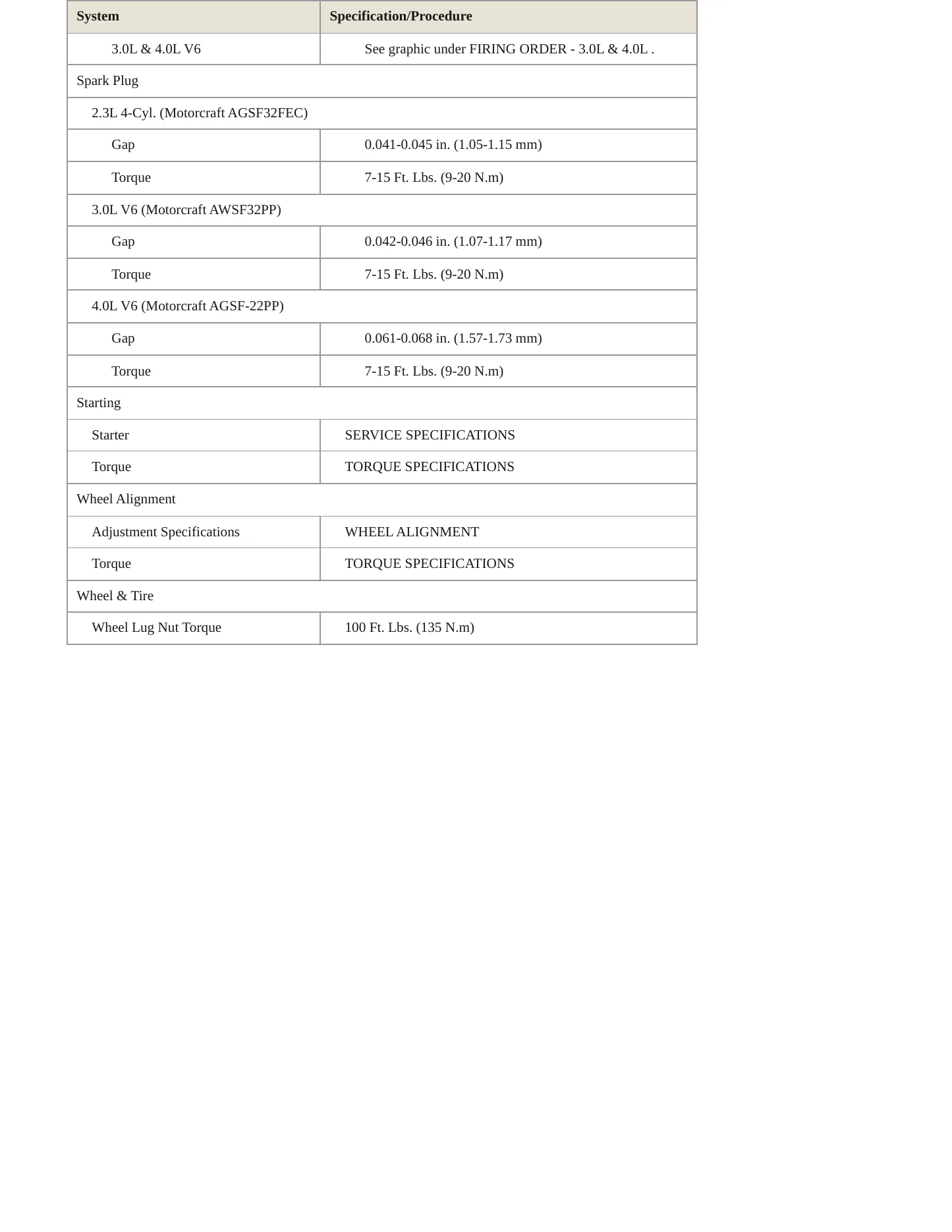 | System | Specification/Procedure |
|---|---|
| 3.0L & 4.0L V6 | See graphic under FIRING ORDER - 3.0L & 4.0L . |
| Spark Plug | |
| 2.3L 4-Cyl. (Motorcraft AGSF32FEC) | |
| Gap | 0.041-0.045 in. (1.05-1.15 mm) |
| Torque | 7-15 Ft. Lbs. (9-20 N.m) |
| 3.0L V6 (Motorcraft AWSF32PP) | |
| Gap | 0.042-0.046 in. (1.07-1.17 mm) |
| Torque | 7-15 Ft. Lbs. (9-20 N.m) |
| 4.0L V6 (Motorcraft AGSF-22PP) | |
| Gap | 0.061-0.068 in. (1.57-1.73 mm) |
| Torque | 7-15 Ft. Lbs. (9-20 N.m) |
| Starting | |
| Starter | SERVICE SPECIFICATIONS |
| Torque | TORQUE SPECIFICATIONS |
| Wheel Alignment | |
| Adjustment Specifications | WHEEL ALIGNMENT |
| Torque | TORQUE SPECIFICATIONS |
| Wheel & Tire | |
| Wheel Lug Nut Torque | 100 Ft. Lbs. (135 N.m) |